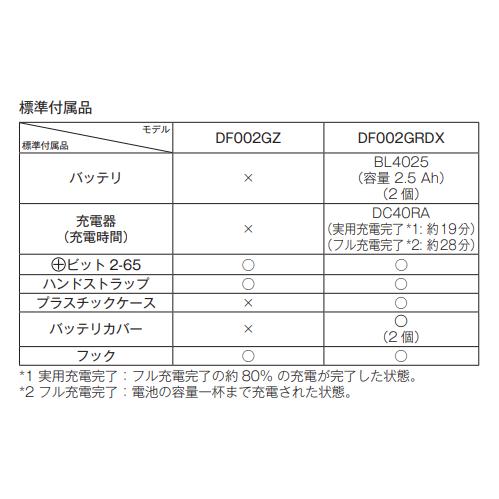 標準付属品

| モデル / 標準付属品 | DF002GZ | DF002GRDX |
|---|---|---|
| バッテリ | × | BL4025 （容量 2.5 Ah） （2 個） |
| 充電器 （充電時間） | × | DC40RA （実用充電完了 *1: 約19分） （フル充電完了 *2: 約28分） |
| ⊕ビット 2-65 | ○ | ○ |
| ハンドストラップ | ○ | ○ |
| プラスチックケース | × | ○ |
| バッテリカバー | × | ○ （2 個） |
| フック | ○ | ○ |

*1 実用充電完了：フル充電完了の約 80% の充電が完了した状態。
*2 フル充電完了：電池の容量一杯まで充電された状態。